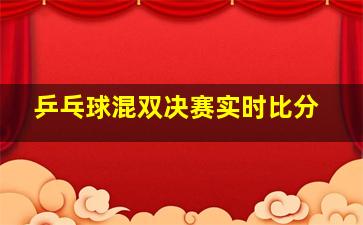 乒乓球混双决赛实时比分